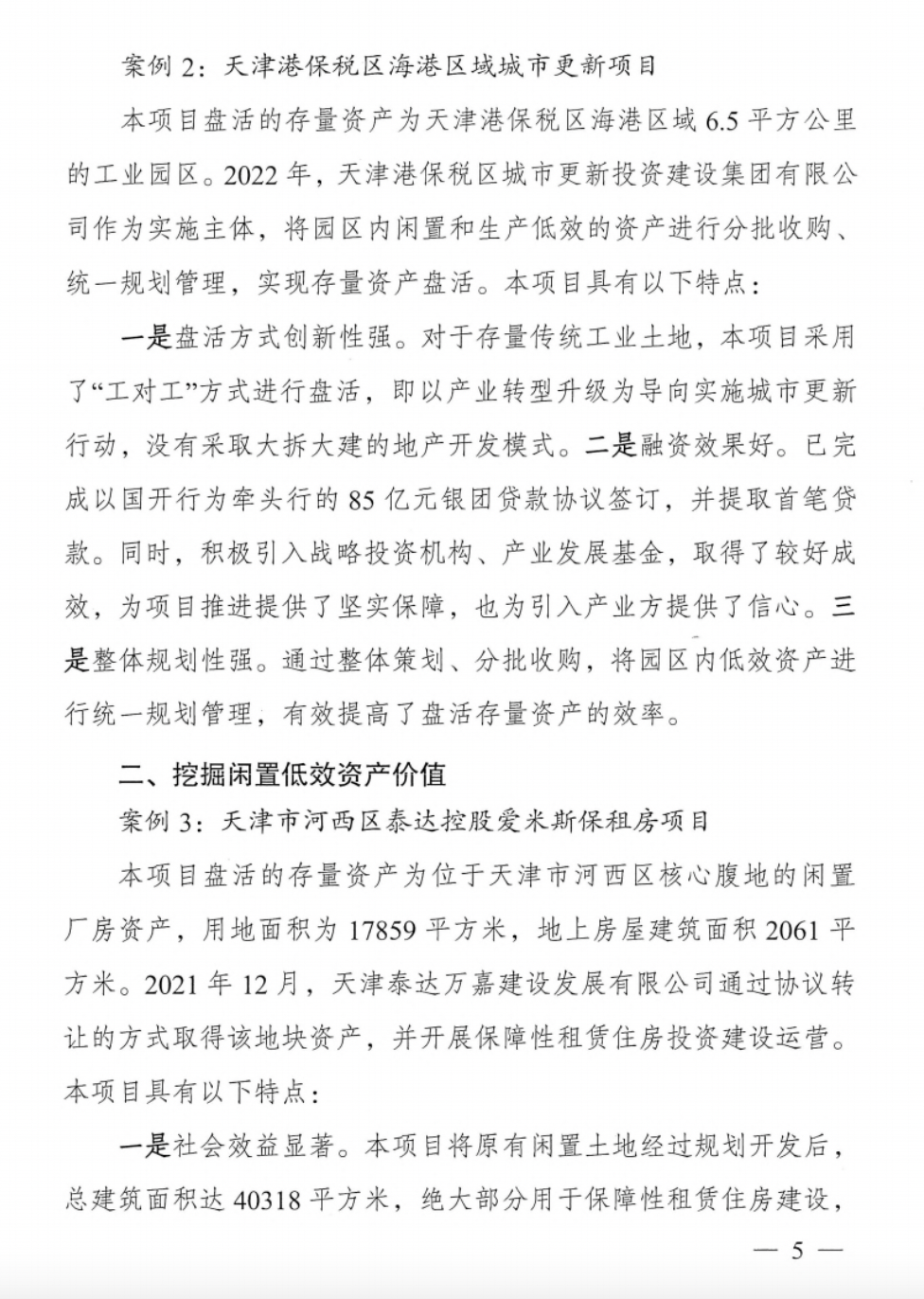 案例 2：天津港保税区海港区域城市更新项目

本项目盘活的存量资产为天津港保税区海港区域 6.5 平方公里的工业园区。2022 年，天津港保税区城市更新投资建设集团有限公司作为实施主体，将园区内闲置和生产低效的资产进行分批收购、统一规划管理，实现存量资产盘活。本项目具有以下特点：

一是盘活方式创新性强。对于存量传统工业土地，本项目采用了“工对工”方式进行盘活，即以产业转型升级为导向实施城市更新行动，没有采取大拆大建的地产开发模式。二是融资效果好。已完成以国开行为牵头行的 85 亿元银团贷款协议签订，并提取首笔贷款。同时，积极引入战略投资机构、产业发展基金，取得了较好成效，为项目推进提供了坚实保障，也为引入产业方提供了信心。三是整体规划性强。通过整体策划、分批收购，将园区内低效资产进行统一规划管理，有效提高了盘活存量资产的效率。

二、挖掘闲置低效资产价值

案例 3：天津市河西区泰达控股爱米斯保租房项目

本项目盘活的存量资产为位于天津市河西区核心腹地的闲置厂房资产，用地面积为 17859 平方米，地上房屋建筑面积 2061 平方米。2021 年 12 月，天津泰达万嘉建设发展有限公司通过协议转让的方式取得该地块资产，并开展保障性租赁住房投资建设运营。本项目具有以下特点：

一是社会效益显著。本项目将原有闲置土地经过规划开发后，总建筑面积达 40318 平方米，绝大部分用于保障性租赁住房建设，

— 5 —